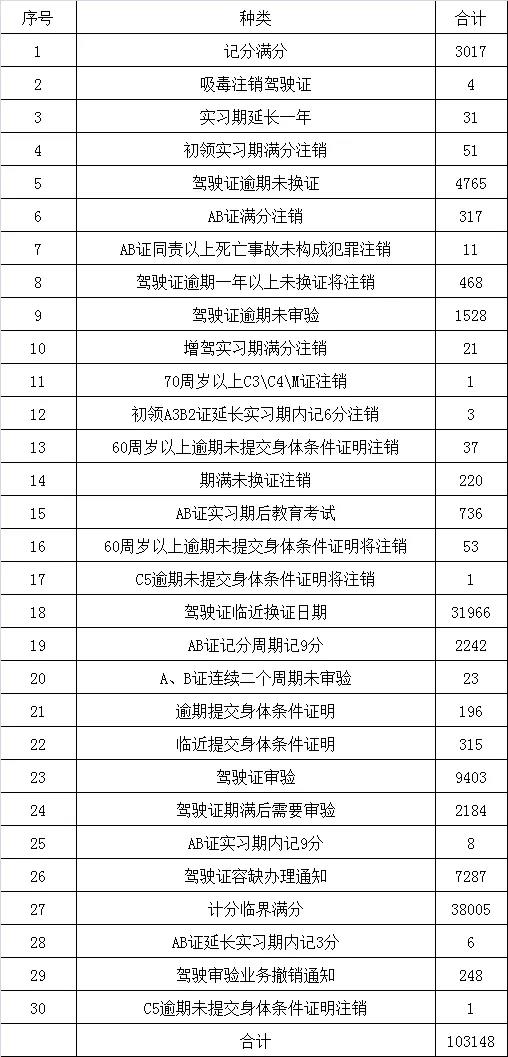 | 序号 | 种类 | 合计 |
|---|---|---|
| 1 | 记分满分 | 3017 |
| 2 | 吸毒注销驾驶证 | 4 |
| 3 | 实习期延长一年 | 31 |
| 4 | 初领实习期满分注销 | 51 |
| 5 | 驾驶证逾期未换证 | 4765 |
| 6 | AB证满分注销 | 317 |
| 7 | AB证同责以上死亡事故未构成犯罪注销 | 11 |
| 8 | 驾驶证逾期一年以上未换证将注销 | 468 |
| 9 | 驾驶证逾期未审验 | 1528 |
| 10 | 增驾实习期满分注销 | 21 |
| 11 | 70周岁以上C3\C4\M证注销 | 1 |
| 12 | 初领A3B2证延长实习期内记6分注销 | 3 |
| 13 | 60周岁以上逾期未提交身体条件证明注销 | 37 |
| 14 | 期满未换证注销 | 220 |
| 15 | AB证实习期后教育考试 | 736 |
| 16 | 60周岁以上逾期未提交身体条件证明将注销 | 53 |
| 17 | C5逾期未提交身体条件证明将注销 | 1 |
| 18 | 驾驶证临近换证日期 | 31966 |
| 19 | AB证记分周期记9分 | 2242 |
| 20 | A、B证连续二个周期未审验 | 23 |
| 21 | 逾期提交身体条件证明 | 196 |
| 22 | 临近提交身体条件证明 | 315 |
| 23 | 驾驶证审验 | 9403 |
| 24 | 驾驶证期满后需要审验 | 2184 |
| 25 | AB证实习期内记9分 | 8 |
| 26 | 驾驶证容缺办理通知 | 7287 |
| 27 | 计分临界满分 | 38005 |
| 28 | AB证延长实习期内记3分 | 6 |
| 29 | 驾驶审验业务撤销通知 | 248 |
| 30 | C5逾期未提交身体条件证明注销 | 1 |
|  | 合计 | 103148 |